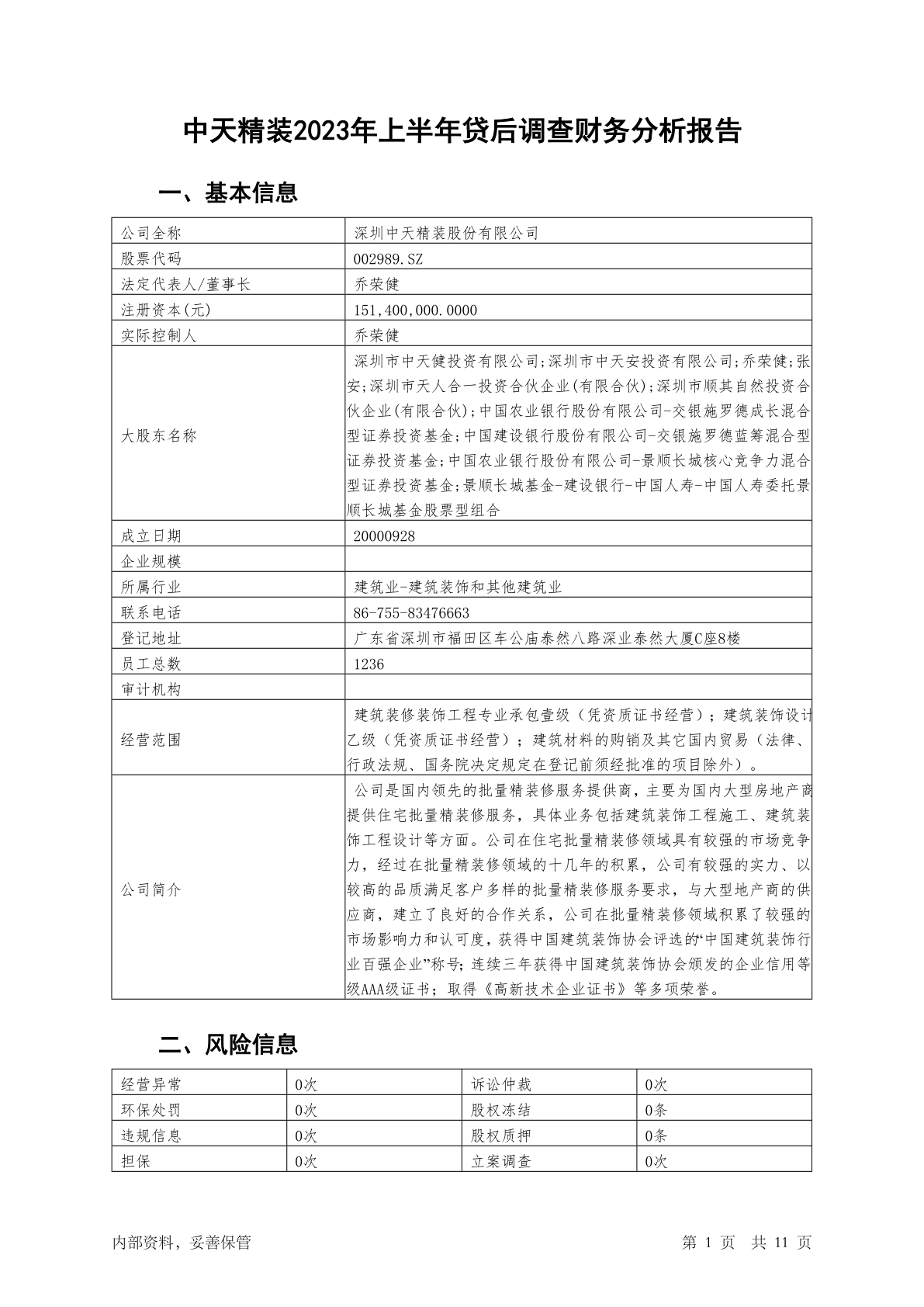 中天精装2023年上半年贷后调查财务分析报告

一、基本信息

| 公司全称 | 深圳中天精装股份有限公司 |
|---|---|
| 股票代码 | 002989.SZ |
| 法定代表人/董事长 | 乔荣健 |
| 注册资本(元) | 151,400,000.0000 |
| 实际控制人 | 乔荣健 |
| 大股东名称 | 深圳市中天健投资有限公司;深圳市中天安投资有限公司;乔荣健;张安;深圳市天人合一投资合伙企业(有限合伙);深圳市顺其自然投资合伙企业(有限合伙);中国农业银行股份有限公司-交银施罗德成长混合型证券投资基金;中国建设银行股份有限公司-交银施罗德蓝筹混合型证券投资基金;中国农业银行股份有限公司-景顺长城核心竞争力混合型证券投资基金;景顺长城基金-建设银行-中国人寿-中国人寿委托景顺长城基金股票型组合 |
| 成立日期 | 20000928 |
| 企业规模 | |
| 所属行业 | 建筑业-建筑装饰和其他建筑业 |
| 联系电话 | 86-755-83476663 |
| 登记地址 | 广东省深圳市福田区车公庙泰然八路深业泰然大厦C座8楼 |
| 员工总数 | 1236 |
| 审计机构 | |
| 经营范围 | 建筑装修装饰工程专业承包壹级（凭资质证书经营）；建筑装饰设计乙级（凭资质证书经营）；建筑材料的购销及其它国内贸易（法律、行政法规、国务院决定规定在登记前须经批准的项目除外）。 |
| 公司简介 | 公司是国内领先的批量精装修服务提供商，主要为国内大型房地产商提供住宅批量精装修服务，具体业务包括建筑装饰工程施工、建筑装饰工程设计等方面。公司在住宅批量精装修领域具有较强的市场竞争力，经过在批量精装修领域的十几年的积累，公司有较强的实力、以较高的品质满足客户多样的批量精装修服务要求，与大型地产商的供应商，建立了良好的合作关系，公司在批量精装修领域积累了较强的市场影响力和认可度，获得中国建筑装饰协会评选的“中国建筑装饰行业百强企业”称号；连续三年获得中国建筑装饰协会颁发的企业信用等级AAA级证书；取得《高新技术企业证书》等多项荣誉。 |

二、风险信息

| 经营异常 | 0次 | 诉讼仲裁 | 0次 |
|---|---|---|---|
| 环保处罚 | 0次 | 股权冻结 | 0条 |
| 违规信息 | 0次 | 股权质押 | 0条 |
| 担保 | 0次 | 立案调查 | 0次 |

内部资料，妥善保管 第 1 页 共 11 页